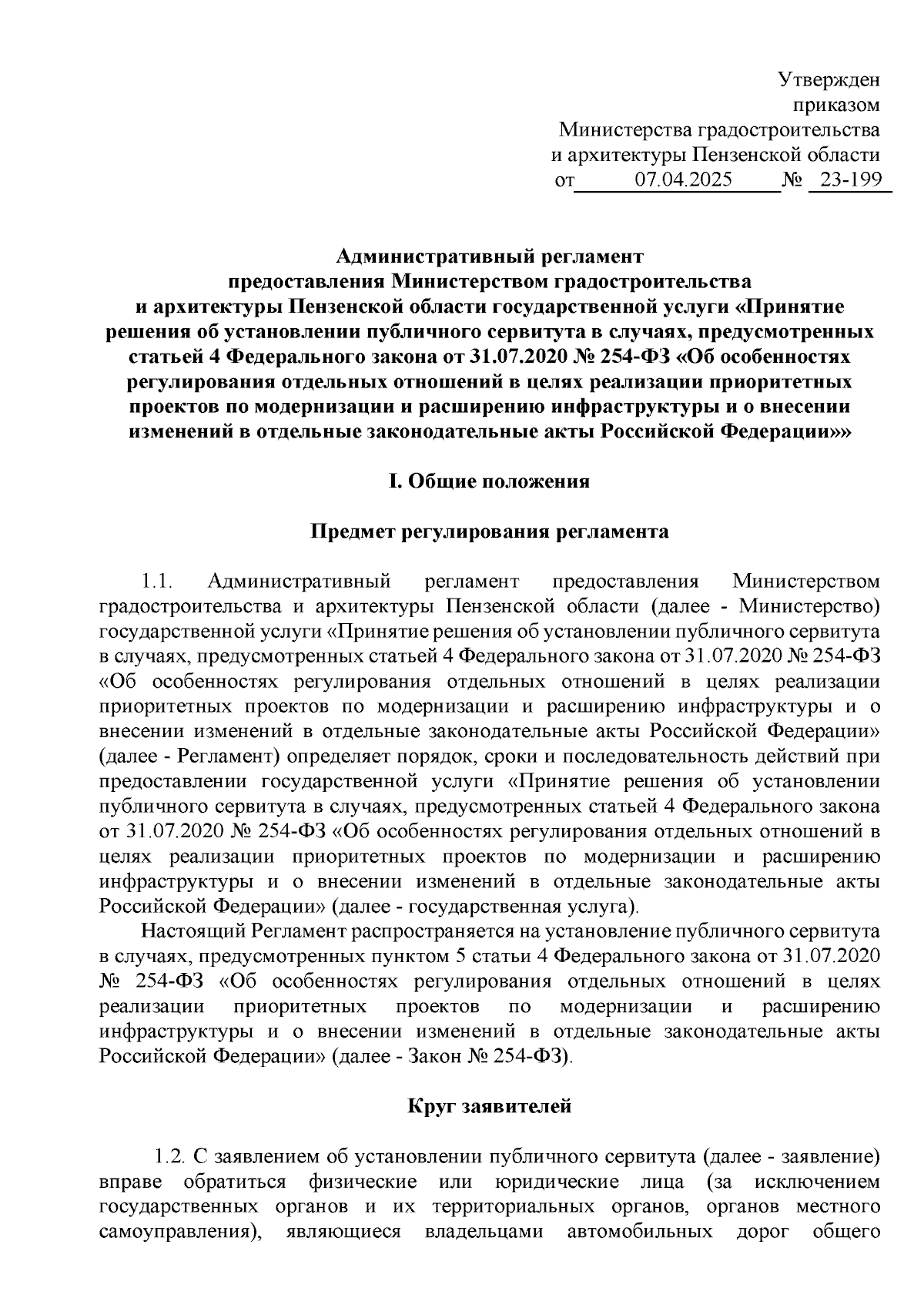 Утвержден
приказом
Министерства градостроительства
и архитектуры Пензенской области
от 07.04.2025 № 23-199

Административный регламент
предоставления Министерством градостроительства
и архитектуры Пензенской области государственной услуги «Принятие решения об установлении публичного сервитута в случаях, предусмотренных статьей 4 Федерального закона от 31.07.2020 № 254-ФЗ «Об особенностях регулирования отдельных отношений в целях реализации приоритетных проектов по модернизации и расширению инфраструктуры и о внесении изменений в отдельные законодательные акты Российской Федерации»»

I. Общие положения

Предмет регулирования регламента

1.1. Административный регламент предоставления Министерством градостроительства и архитектуры Пензенской области (далее - Министерство) государственной услуги «Принятие решения об установлении публичного сервитута в случаях, предусмотренных статьей 4 Федерального закона от 31.07.2020 № 254-ФЗ «Об особенностях регулирования отдельных отношений в целях реализации приоритетных проектов по модернизации и расширению инфраструктуры и о внесении изменений в отдельные законодательные акты Российской Федерации» (далее - Регламент) определяет порядок, сроки и последовательность действий при предоставлении государственной услуги «Принятие решения об установлении публичного сервитута в случаях, предусмотренных статьей 4 Федерального закона от 31.07.2020 № 254-ФЗ «Об особенностях регулирования отдельных отношений в целях реализации приоритетных проектов по модернизации и расширению инфраструктуры и о внесении изменений в отдельные законодательные акты Российской Федерации» (далее - государственная услуга).

Настоящий Регламент распространяется на установление публичного сервитута в случаях, предусмотренных пунктом 5 статьи 4 Федерального закона от 31.07.2020 № 254-ФЗ «Об особенностях регулирования отдельных отношений в целях реализации приоритетных проектов по модернизации и расширению инфраструктуры и о внесении изменений в отдельные законодательные акты Российской Федерации» (далее - Закон № 254-ФЗ).

Круг заявителей

1.2. С заявлением об установлении публичного сервитута (далее - заявление) вправе обратиться физические или юридические лица (за исключением государственных органов и их территориальных органов, органов местного самоуправления), являющиеся владельцами автомобильных дорог общего